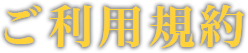 ご利用規約